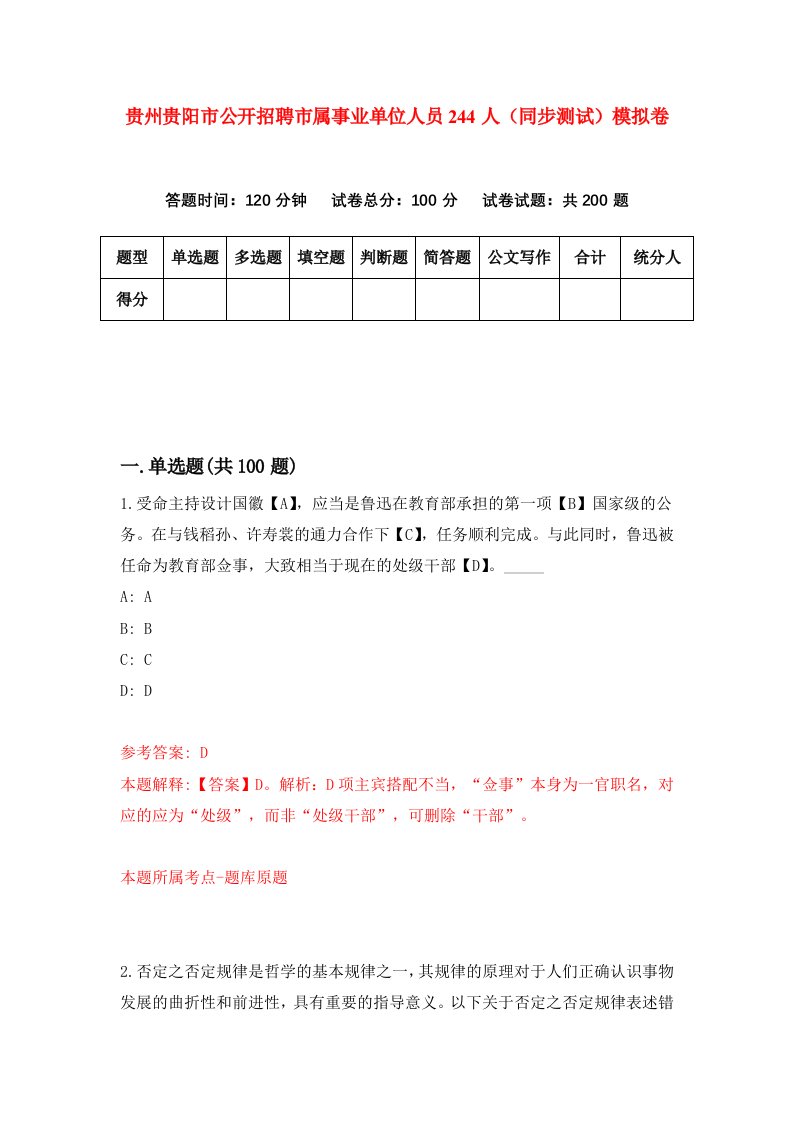 贵州贵阳市公开招聘市属事业单位人员244人（同步测试）模拟卷

答题时间：120分钟　试卷总分：100分　试卷试题：共200题

| 题型 | 单选题 | 多选题 | 填空题 | 判断题 | 简答题 | 公文写作 | 合计 | 统分人 |
|---|---|---|---|---|---|---|---|---|
| 得分 | | | | | | | | |

一.单选题(共100题)

1.受命主持设计国徽【A】，应当是鲁迅在教育部承担的第一项【B】国家级的公务。在与钱稻孙、许寿裳的通力合作下【C】，任务顺利完成。与此同时，鲁迅被任命为教育部佥事，大致相当于现在的处级干部【D】。_____

A: A

B: B

C: C

D: D

参考答案: D

本题解释:【答案】D。解析：D项主宾搭配不当，“佥事”本身为一官职名，对应的应为“处级”，而非“处级干部”，可删除“干部”。

本题所属考点-题库原题

2.否定之否定规律是哲学的基本规律之一，其规律的原理对于人们正确认识事物发展的曲折性和前进性，具有重要的指导意义。以下关于否定之否定规律表述错